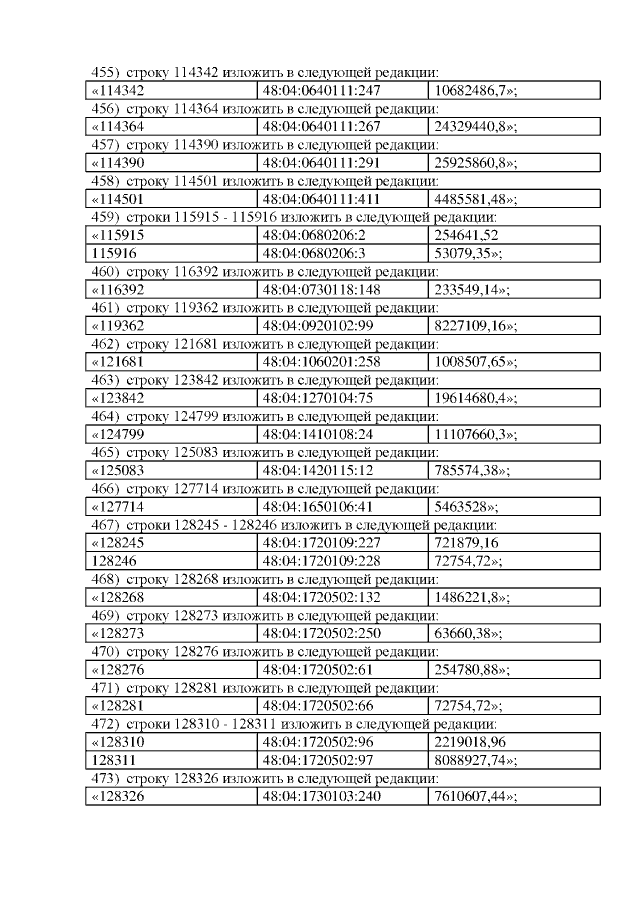 455) строку 114342 изложить в следующей редакции:

| «114342 | 48:04:0640111:247 | 10682486,7»; |
|---|---|---|

456) строку 114364 изложить в следующей редакции:

| «114364 | 48:04:0640111:267 | 24329440,8»; |
|---|---|---|

457) строку 114390 изложить в следующей редакции:

| «114390 | 48:04:0640111:291 | 25925860,8»; |
|---|---|---|

458) строку 114501 изложить в следующей редакции:

| «114501 | 48:04:0640111:411 | 4485581,48»; |
|---|---|---|

459) строки 115915 - 115916 изложить в следующей редакции:

| «115915 | 48:04:0680206:2 | 254641,52 |
|---|---|---|
| 115916 | 48:04:0680206:3 | 53079,35»; |

460) строку 116392 изложить в следующей редакции:

| «116392 | 48:04:0730118:148 | 233549,14»; |
|---|---|---|

461) строку 119362 изложить в следующей редакции:

| «119362 | 48:04:0920102:99 | 8227109,16»; |
|---|---|---|

462) строку 121681 изложить в следующей редакции:

| «121681 | 48:04:1060201:258 | 1008507,65»; |
|---|---|---|

463) строку 123842 изложить в следующей редакции:

| «123842 | 48:04:1270104:75 | 19614680,4»; |
|---|---|---|

464) строку 124799 изложить в следующей редакции:

| «124799 | 48:04:1410108:24 | 11107660,3»; |
|---|---|---|

465) строку 125083 изложить в следующей редакции:

| «125083 | 48:04:1420115:12 | 785574,38»; |
|---|---|---|

466) строку 127714 изложить в следующей редакции:

| «127714 | 48:04:1650106:41 | 5463528»; |
|---|---|---|

467) строки 128245 - 128246 изложить в следующей редакции:

| «128245 | 48:04:1720109:227 | 721879,16 |
|---|---|---|
| 128246 | 48:04:1720109:228 | 72754,72»; |

468) строку 128268 изложить в следующей редакции:

| «128268 | 48:04:1720502:132 | 1486221,8»; |
|---|---|---|

469) строку 128273 изложить в следующей редакции:

| «128273 | 48:04:1720502:250 | 63660,38»; |
|---|---|---|

470) строку 128276 изложить в следующей редакции:

| «128276 | 48:04:1720502:61 | 254780,88»; |
|---|---|---|

471) строку 128281 изложить в следующей редакции:

| «128281 | 48:04:1720502:66 | 72754,72»; |
|---|---|---|

472) строки 128310 - 128311 изложить в следующей редакции:

| «128310 | 48:04:1720502:96 | 2219018,96 |
|---|---|---|
| 128311 | 48:04:1720502:97 | 8088927,74»; |

473) строку 128326 изложить в следующей редакции:

| «128326 | 48:04:1730103:240 | 7610607,44»; |
|---|---|---|